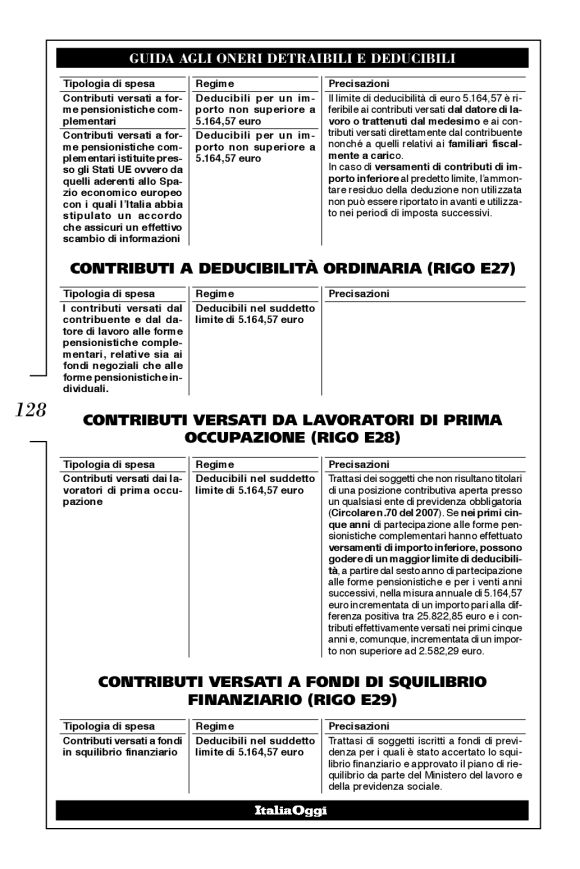 GUIDA AGLI ONERI DETRAIBILI E DEDUCIBILI

| Tipologia di spesa | Regime | Precisazioni |
|---|---|---|
| Contributi versati a forme pensionistiche complementari | Deducibili per un importo non superiore a 5.164,57 euro | Il limite di deducibilità di euro 5.164,57 è riferibile ai contributi versati dal datore di lavoro o trattenuti dal medesimo e ai contributi versati direttamente dal contribuente nonché a quelli relativi ai familiari fiscalmente a carico. In caso di versamenti di contributi di importo inferiore al predetto limite, l'ammontare residuo della deduzione non utilizzata non può essere riportato in avanti e utilizzato nei periodi di imposta successivi. |
| Contributi versati a forme pensionistiche complementari istituite presso gli Stati UE ovvero da quelli aderenti allo Spazio economico europeo con i quali l'Italia abbia stipulato un accordo che assicuri un effettivo scambio di informazioni | Deducibili per un importo non superiore a 5.164,57 euro | |

CONTRIBUTI A DEDUCIBILITÀ ORDINARIA (RIGO E27)

| Tipologia di spesa | Regime | Precisazioni |
|---|---|---|
| I contributi versati dal contribuente e dal datore di lavoro alle forme pensionistiche complementari, relative sia ai fondi negoziali che alle forme pensionistiche individuali. | Deducibili nel suddetto limite di 5.164,57 euro | |

128

CONTRIBUTI VERSATI DA LAVORATORI DI PRIMA OCCUPAZIONE (RIGO E28)

| Tipologia di spesa | Regime | Precisazioni |
|---|---|---|
| Contributi versati dai lavoratori di prima occupazione | Deducibili nel suddetto limite di 5.164,57 euro | Trattasi dei soggetti che non risultano titolari di una posizione contributiva aperta presso un qualsiasi ente di previdenza obbligatoria (Circolare n.70 del 2007). Se nei primi cinque anni di partecipazione alle forme pensionistiche complementari hanno effettuato versamenti di importo inferiore, possono godere di un maggior limite di deducibilità, a partire dal sesto anno di partecipazione alle forme pensionistiche e per i venti anni successivi, nella misura annuale di 5.164,57 euro incrementata di un importo pari alla differenza positiva tra 25.822,85 euro e i contributi effettivamente versati nei primi cinque anni e, comunque, incrementata di un importo non superiore ad 2.582,29 euro. |

CONTRIBUTI VERSATI A FONDI DI SQUILIBRIO FINANZIARIO (RIGO E29)

| Tipologia di spesa | Regime | Precisazioni |
|---|---|---|
| Contributi versati a fondi in squilibrio finanziario | Deducibili nel suddetto limite di 5.164,57 euro | Trattasi di soggetti iscritti a fondi di previdenza per i quali è stato accertato lo squilibrio finanziario e approvato il piano di riequilibrio da parte del Ministero del lavoro e della previdenza sociale. |

ItaliaOggi